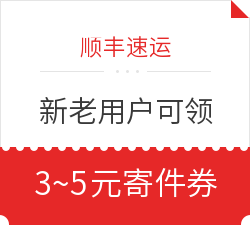 顺丰速运

新老用户可领

3~5元寄件券